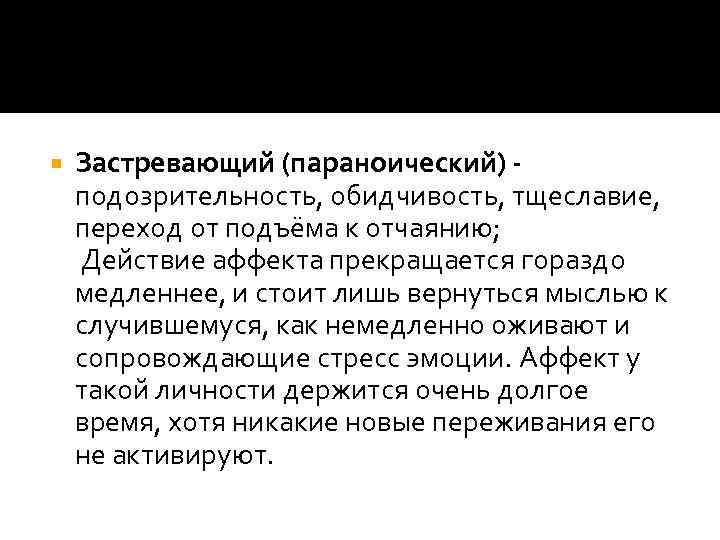 • Застревающий (параноический) - подозрительность, обидчивость, тщеславие, переход от подъёма к отчаянию;
Действие аффекта прекращается гораздо медленнее, и стоит лишь вернуться мыслью к случившемуся, как немедленно оживают и сопровождающие стресс эмоции. Аффект у такой личности держится очень долгое время, хотя никакие новые переживания его не активируют.